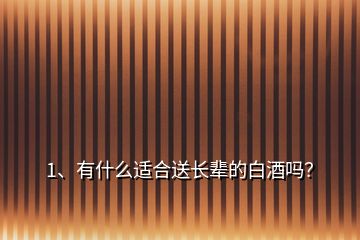 1、有什么适合送长辈的白酒吗?